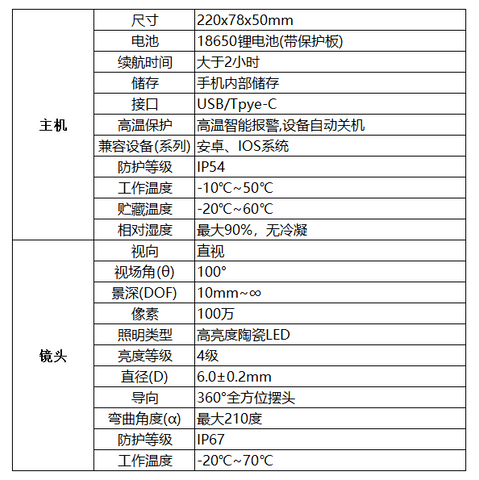 | 主机 | 尺寸 | 220x78x50mm |
|---|---|---|
| | 电池 | 18650锂电池(带保护板) |
| | 续航时间 | 大于2小时 |
| | 储存 | 手机内部储存 |
| | 接口 | USB/Tpye-C |
| | 高温保护 | 高温智能报警,设备自动关机 |
| | 兼容设备(系列) | 安卓、IOS系统 |
| | 防护等级 | IP54 |
| | 工作温度 | -10℃~50℃ |
| | 贮藏温度 | -20℃~60℃ |
| | 相对湿度 | 最大90%，无冷凝 |
| 镜头 | 视向 | 直视 |
| | 视场角(θ) | 100° |
| | 景深(DOF) | 10mm~∞ |
| | 像素 | 100万 |
| | 照明类型 | 高亮度陶瓷LED |
| | 亮度等级 | 4级 |
| | 直径(D) | 6.0±0.2mm |
| | 导向 | 360°全方位摆头 |
| | 弯曲角度(α) | 最大210度 |
| | 防护等级 | IP67 |
| | 工作温度 | -20℃~70℃ |